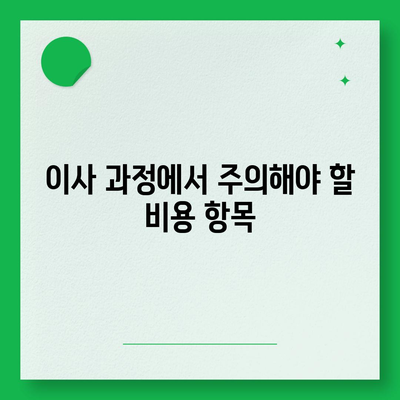 이사 과정에서 주의해야 할 비용 항목